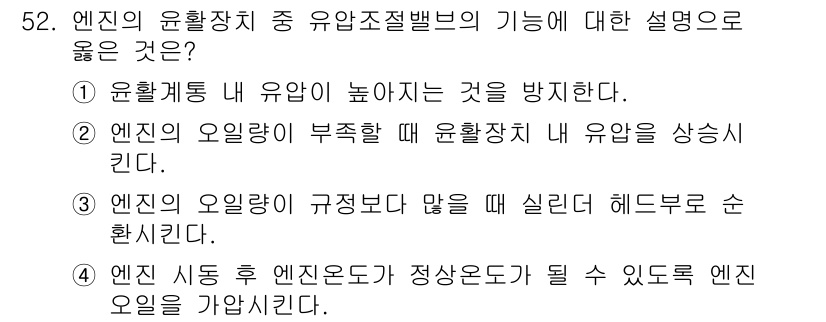 52. 엔진의 윤활장치 중 유압조절밸브의 기능에 대한 설명으로 옳은 것은?

① 윤활계통 내 유압이 높아지는 것을 방지한다.

② 엔진의 오일량이 부족할 때 윤활장치 내 유압을 상승시킨다.

③ 엔진의 오일량이 규정보다 많을 때 실린더 헤드부로 순환시킨다.

④ 엔진 시동 후 엔진온도가 정상온도가 될 수 있도록 엔진 오일을 가압시킨다.